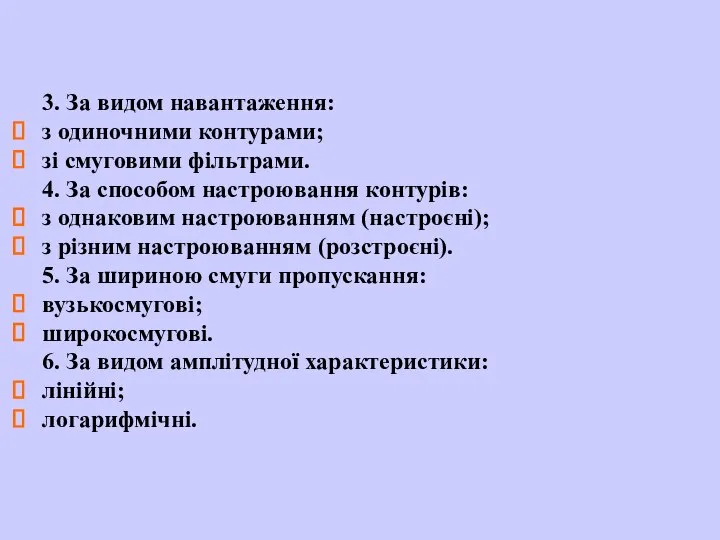 3. За видом навантаження:
з одиночними контурами;
зі смуговими фільтрами.
4. За способом настроювання контурів:
з однаковим настроюванням (настроєні);
з різним настроюванням (розстроєні).
5. За шириною смуги пропускання:
вузькосмугові;
широкосмугові.
6. За видом амплітудної характеристики:
лінійні;
логарифмічні.